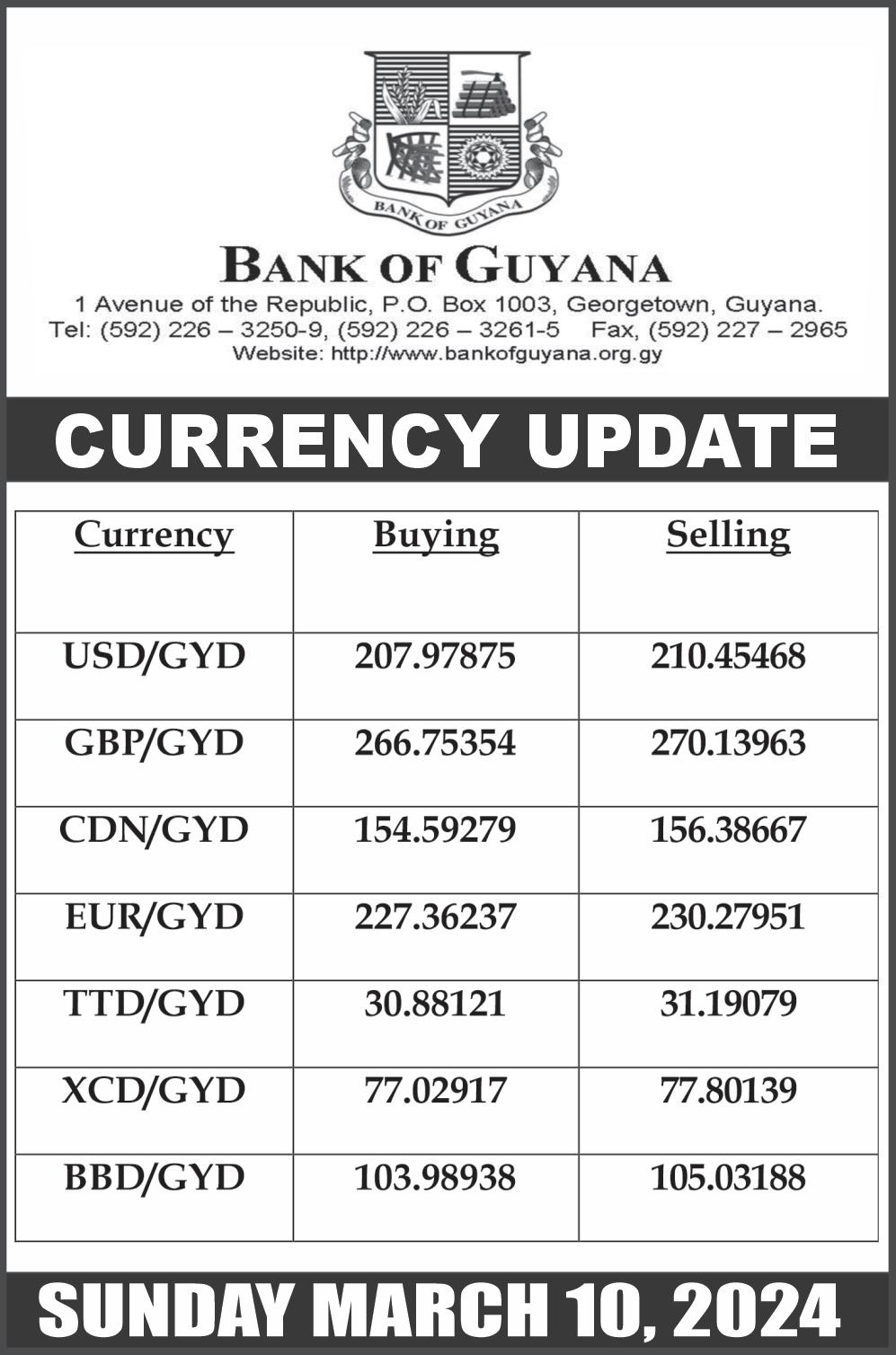 BANK OF GUYANA

BANK OF GUYANA

1 Avenue of the Republic, P.O. Box 1003, Georgetown, Guyana.
Tel: (592) 226 – 3250-9, (592) 226 – 3261-5 Fax, (592) 227 – 2965
Website: http://www.bankofguyana.org.gy

CURRENCY UPDATE

| Currency | Buying | Selling |
|---|---|---|
| USD/GYD | 207.97875 | 210.45468 |
| GBP/GYD | 266.75354 | 270.13963 |
| CDN/GYD | 154.59279 | 156.38667 |
| EUR/GYD | 227.36237 | 230.27951 |
| TTD/GYD | 30.88121 | 31.19079 |
| XCD/GYD | 77.02917 | 77.80139 |
| BBD/GYD | 103.98938 | 105.03188 |

SUNDAY MARCH 10, 2024